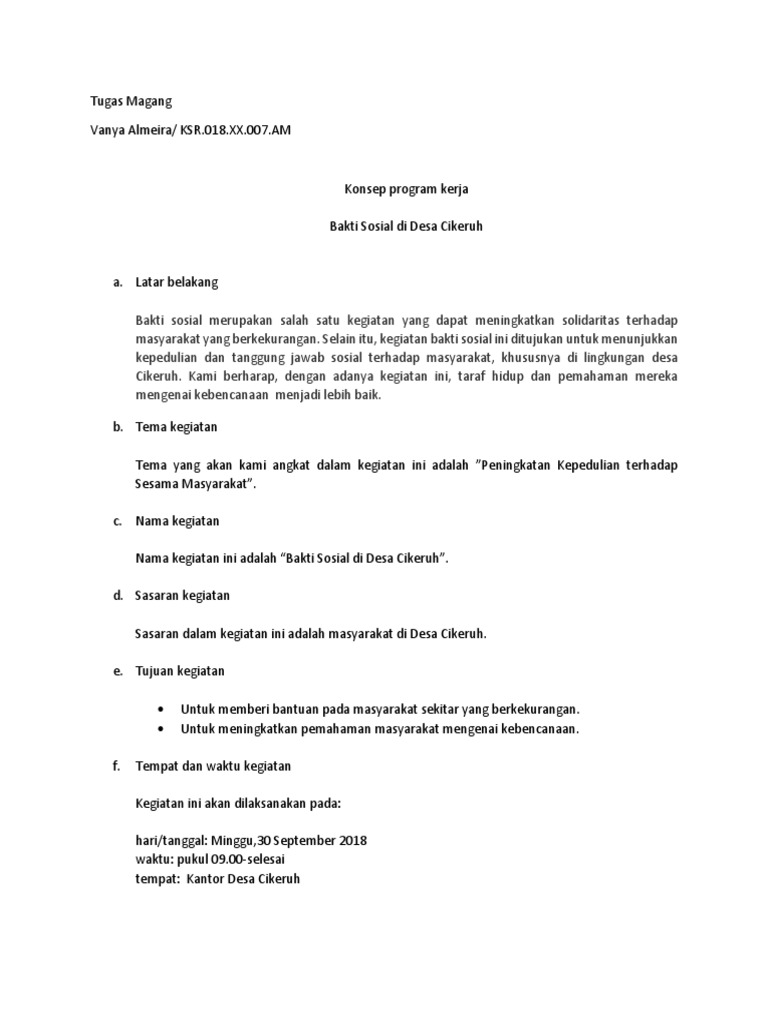 Tugas Magang

Vanya Almeira/ KSR.018.XX.007.AM

Konsep program kerja

Bakti Sosial di Desa Cikeruh

a. Latar belakang

Bakti sosial merupakan salah satu kegiatan yang dapat meningkatkan solidaritas terhadap masyarakat yang berkekurangan. Selain itu, kegiatan bakti sosial ini ditujukan untuk menunjukkan kepedulian dan tanggung jawab sosial terhadap masyarakat, khususnya di lingkungan desa Cikeruh. Kami berharap, dengan adanya kegiatan ini, taraf hidup dan pemahaman mereka mengenai kebencanaan menjadi lebih baik.

b. Tema kegiatan

Tema yang akan kami angkat dalam kegiatan ini adalah "Peningkatan Kepedulian terhadap Sesama Masyarakat".

c. Nama kegiatan

Nama kegiatan ini adalah "Bakti Sosial di Desa Cikeruh".

d. Sasaran kegiatan

Sasaran dalam kegiatan ini adalah masyarakat di Desa Cikeruh.

e. Tujuan kegiatan

• Untuk memberi bantuan pada masyarakat sekitar yang berkekurangan.
• Untuk meningkatkan pemahaman masyarakat mengenai kebencanaan.

f. Tempat dan waktu kegiatan

Kegiatan ini akan dilaksanakan pada:

hari/tanggal: Minggu,30 September 2018
waktu: pukul 09.00-selesai
tempat: Kantor Desa Cikeruh